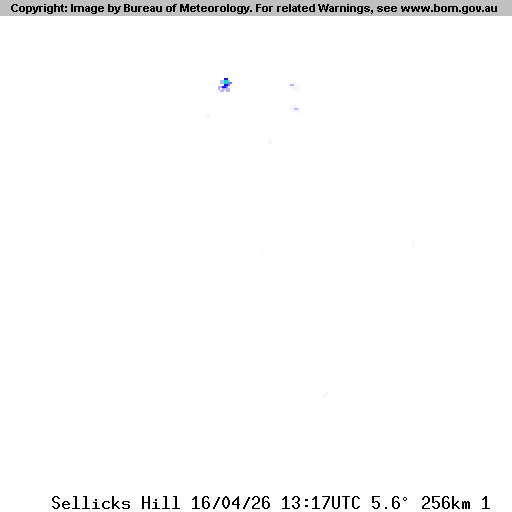 Copyright: Image by Bureau of Meteorology. For related Warnings, see www.bom.gov.au

Sellicks Hill 16/04/26 13:17UTC 5.6° 256km 1